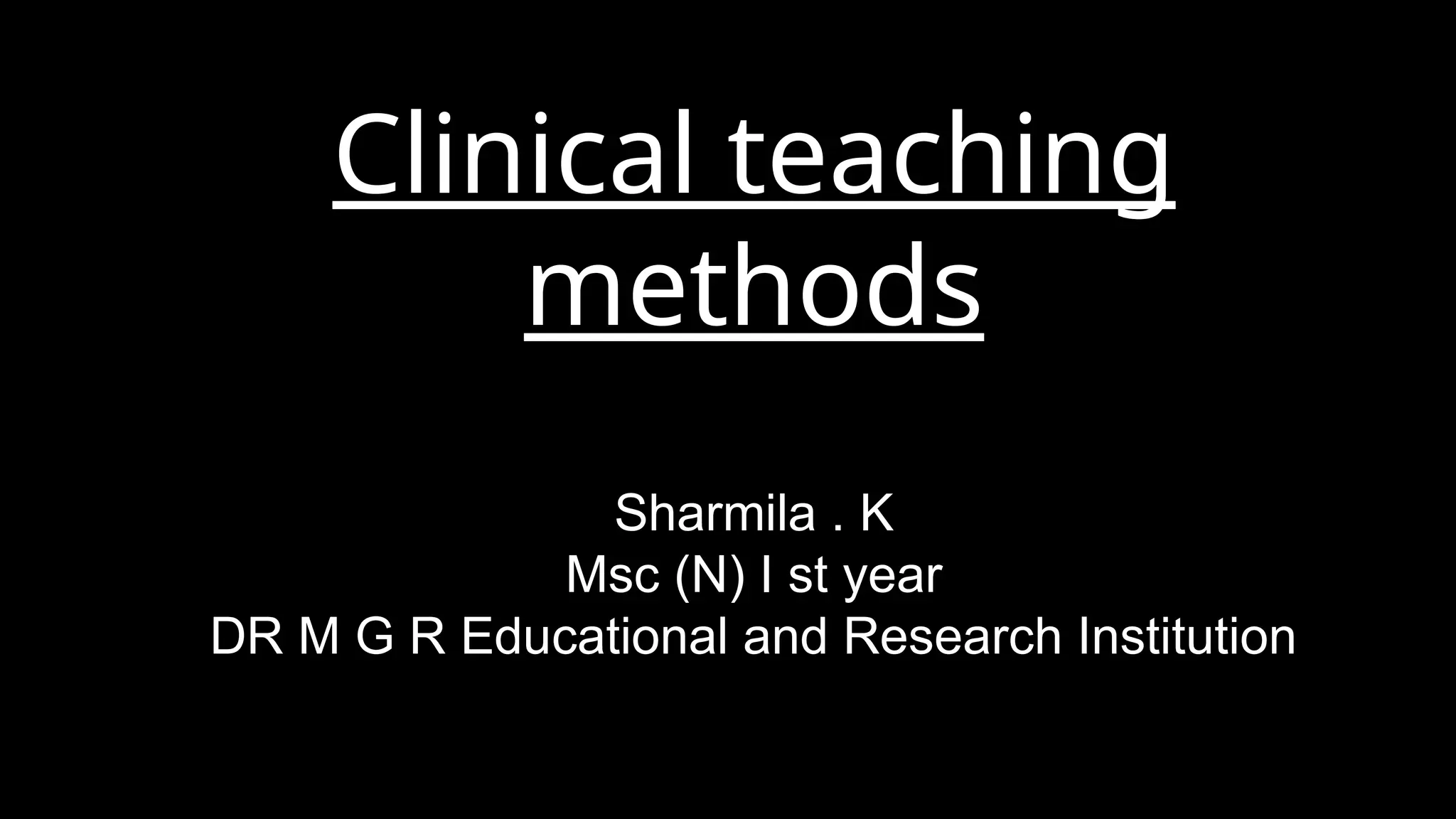 Clinical teaching methods

Sharmila . K
Msc (N) I st year
DR M G R Educational and Research Institution